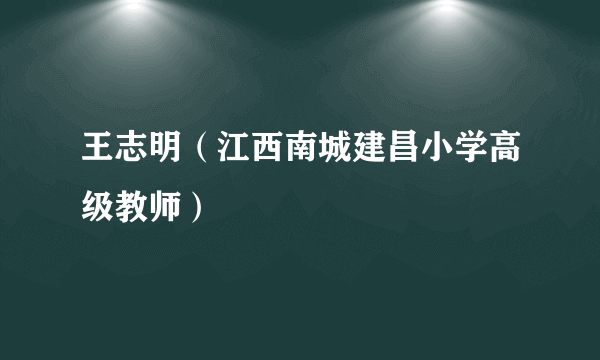 王志明（江西南城建昌小学高级教师）